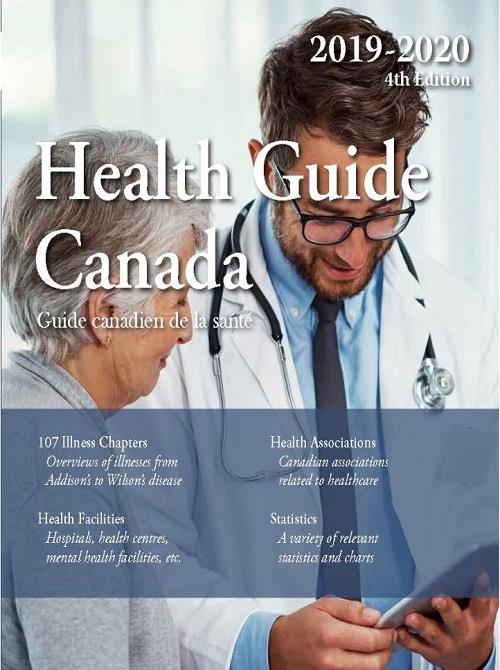 2019-2020
4th Edition

Health Guide Canada

Guide canadien de la santé

107 Illness Chapters
Overviews of illnesses from Addison's to Wilson's disease

Health Facilities
Hospitals, health centres, mental health facilities, etc.

Health Associations
Canadian associations related to healthcare

Statistics
A variety of relevant statistics and charts